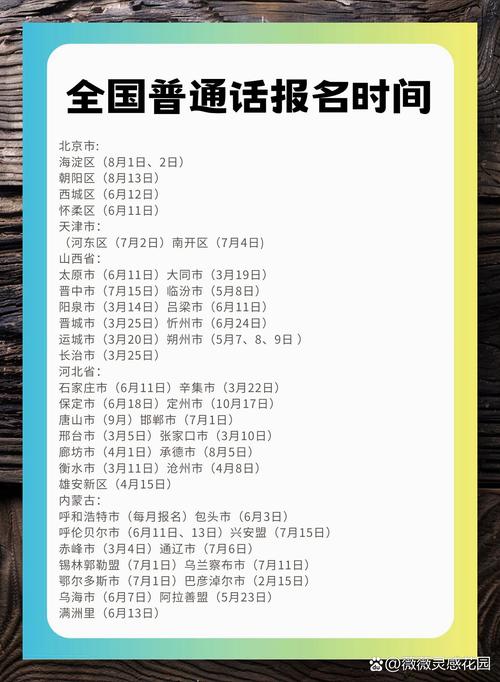 全国普通话报名时间

北京市:
海淀区（8月1日、2日）
朝阳区（8月13日）
西城区（6月12日）
怀柔区（6月11日）
天津市:
（河东区（7月2日）南开区（7月4日）
山西省:
太原市（6月11日）大同市（3月19日）
晋中市（7月15日）临汾市（5月8日）
阳泉市（3月14日）吕梁市（6月11日）
晋城市（3月25日）忻州市（6月24日）
运城市（3月20日）朔州市（5月7、8、9日 ）
长治市（3月25日）
河北省:
石家庄市（6月11日）辛集市（3月22日）
保定市（6月18日）定州市（10月17日）
唐山市（9月）邯郸市（7月1日）
邢台市（3月5日）张家口市（3月10日）
廊坊市（4月1日）承德市（8月5日）
衡水市（3月11日）沧州市（4月8日）
雄安新区（4月15日）
内蒙古:
呼和浩特市（每月报名）包头市（6月3日）
呼伦贝尔市（6月11日、13日）兴安盟（7月15日）
赤峰市（3月4日）通辽市（7月6日）
锡林郭勒盟（7月1日）乌兰察布市（7月11日）
鄂尔多斯市（7月1日）巴彦淖尔市（2月15日）
乌海市（6月7日）阿拉善盟（5月23日）
满洲里（6月13日）

@微微灵感花园